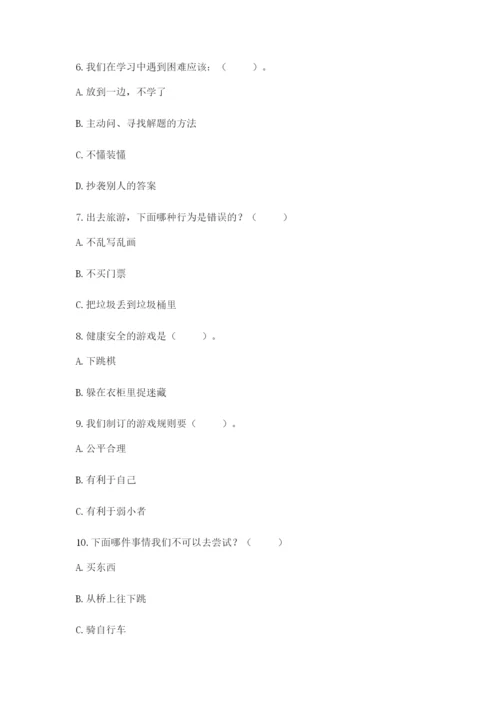 6. 我们在学习中遇到困难应该：（　　）。

A. 放到一边，不学了

B. 主动问、寻找解题的方法

C. 不懂装懂

D. 抄袭别人的答案

7. 出去旅游，下面哪种行为是错误的？（　　）

A. 不乱写乱画

B. 不买门票

C. 把垃圾丢到垃圾桶里

8. 健康安全的游戏是（　　）。

A. 下跳棋

B. 躲在衣柜里捉迷藏

9. 我们制订的游戏规则要（　　）。

A. 公平合理

B. 有利于自己

C. 有利于弱小者

10. 下面哪件事情我们不可以去尝试？（　　）

A. 买东西

B. 从桥上往下跳

C. 骑自行车